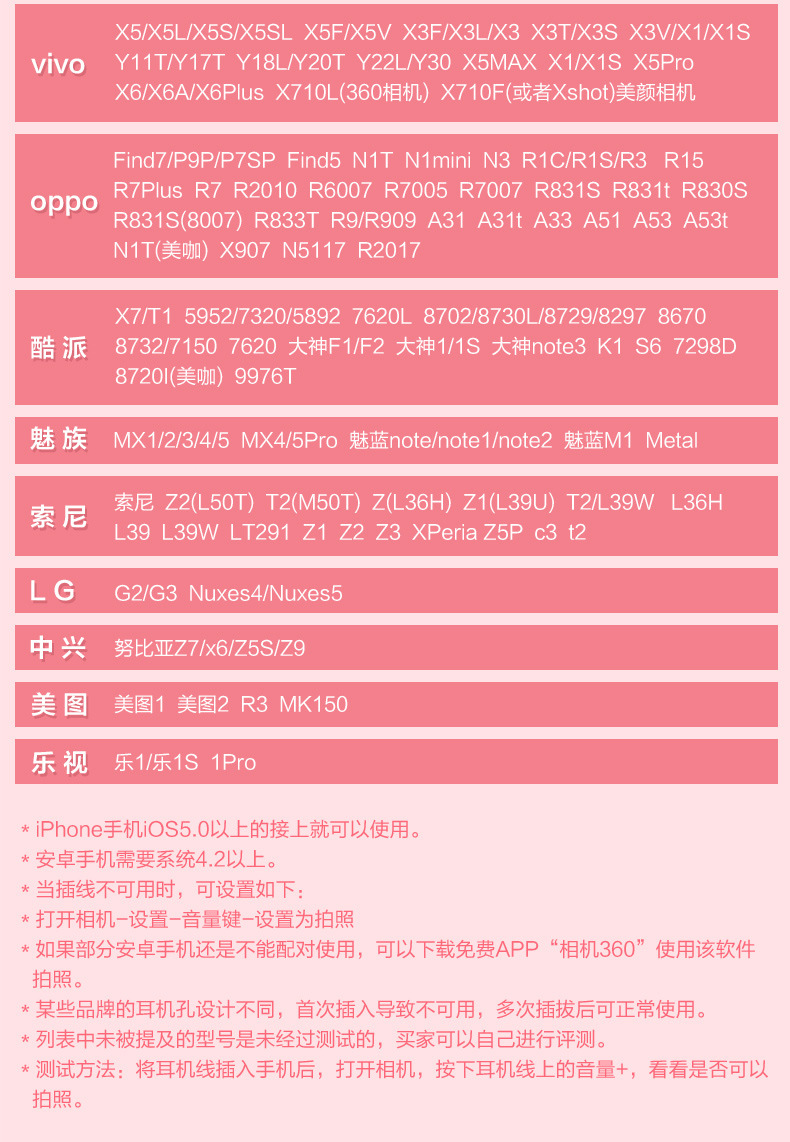 vivo
X5/X5L/X5S/X5SL X5F/X5V X3F/X3L/X3 X3T/X3S X3V/X1/X1S Y11T/Y17T Y18L/Y20T Y22L/Y30 X5MAX X1/X1S X5Pro X6/X6A/X6Plus X710L(360相机) X710F(或者Xshot)美颜相机

oppo
Find7/P9P/P7SP Find5 N1T N1mini N3 R1C/R1S/R3 R15 R7Plus R7 R2010 R6007 R7005 R7007 R831S R831t R830S R831S(8007) R833T R9/R909 A31 A31t A33 A51 A53 A53t N1T(美咖) X907 N5117 R2017

酷派
X7/T1 5952/7320/5892 7620L 8702/8730L/8729/8297 8670 8732/7150 7620 大神F1/F2 大神1/1S 大神note3 K1 S6 7298D 8720l(美咖) 9976T

魅族
MX1/2/3/4/5 MX4/5Pro 魅蓝note/note1/note2 魅蓝M1 Metal

索尼
索尼 Z2(L50T) T2(M50T) Z(L36H) Z1(L39U) T2/L39W L36H L39 L39W LT291 Z1 Z2 Z3 XPeria Z5P c3 t2

LG
G2/G3 Nuxes4/Nuxes5

中兴
努比亚Z7/x6/Z5S/Z9

美图
美图1 美图2 R3 MK150

乐视
乐1/乐1S 1Pro

* iPhone手机iOS5.0以上的接上就可以使用。
* 安卓手机需要系统4.2以上。
* 当插线不可用时，可设置如下：
* 打开相机-设置-音量键-设置为拍照
* 如果部分安卓手机还是不能配对使用，可以下载免费APP“相机360”使用该软件拍照。
* 某些品牌的耳机孔设计不同，首次插入导致不可用，多次插拔后可正常使用。
* 列表中未被提及的型号是未经过测试的，买家可以自己进行评测。
* 测试方法：将耳机线插入手机后，打开相机，按下耳机线上的音量+，看看是否可以拍照。